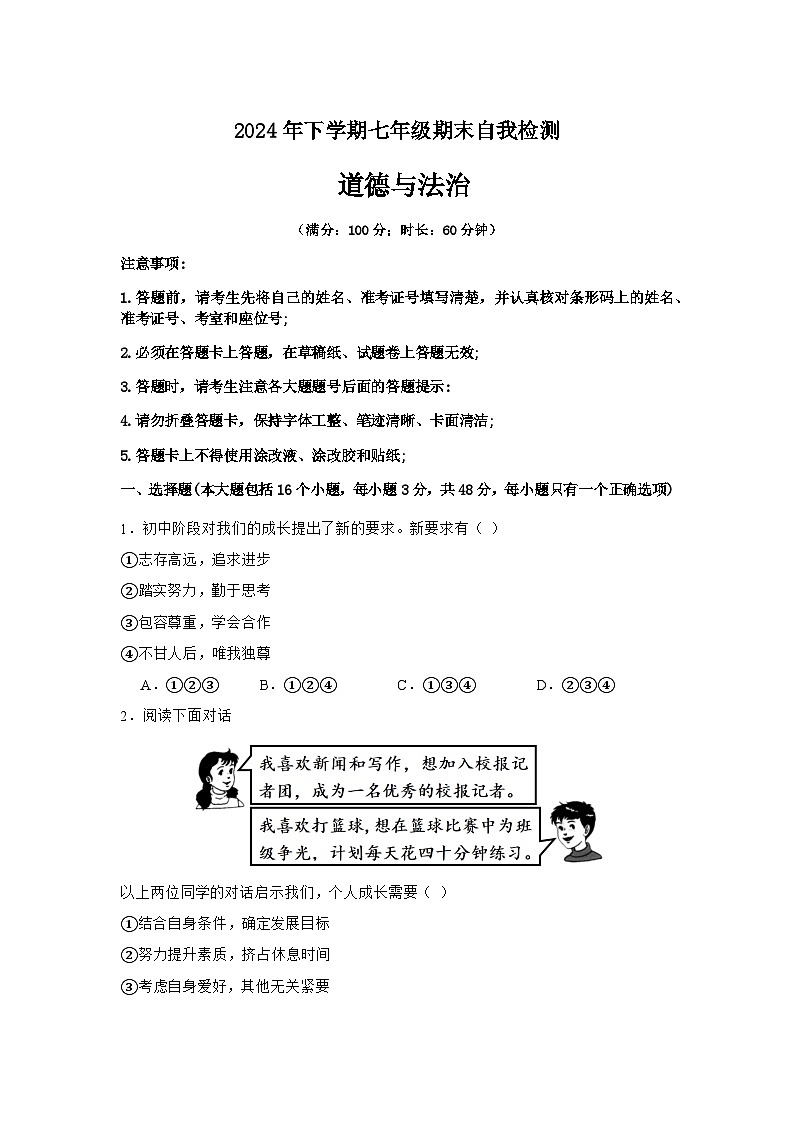 2024年下学期七年级期末自我检测

道德与法治

（满分：100分；时长：60分钟）

注意事项：

1. 答题前，请考生先将自己的姓名、准考证号填写清楚，并认真核对条形码上的姓名、准考证号、考室和座位号;

2. 必须在答题卡上答题，在草稿纸、试题卷上答题无效;

3. 答题时，请考生注意各大题题号后面的答题提示：

4. 请勿折叠答题卡，保持字体工整、笔迹清晰、卡面清洁;

5. 答题卡上不得使用涂改液、涂改胶和贴纸;

一、选择题(本大题包括16个小题，每小题3分，共48分，每小题只有一个正确选项)

1．初中阶段对我们的成长提出了新的要求。新要求有（ ）

①志存高远，追求进步

②踏实努力，勤于思考

③包容尊重，学会合作

④不甘人后，唯我独尊

A．①②③　B．①②④　C．①③④　D．②③④

2．阅读下面对话

我喜欢新闻和写作，想加入校报记者团，成为一名优秀的校报记者。

我喜欢打篮球，想在篮球比赛中为班级争光，计划每天花四十分钟练习。

以上两位同学的对话启示我们，个人成长需要（ ）

①结合自身条件，确定发展目标

②努力提升素质，挤占休息时间

③考虑自身爱好，其他无关紧要